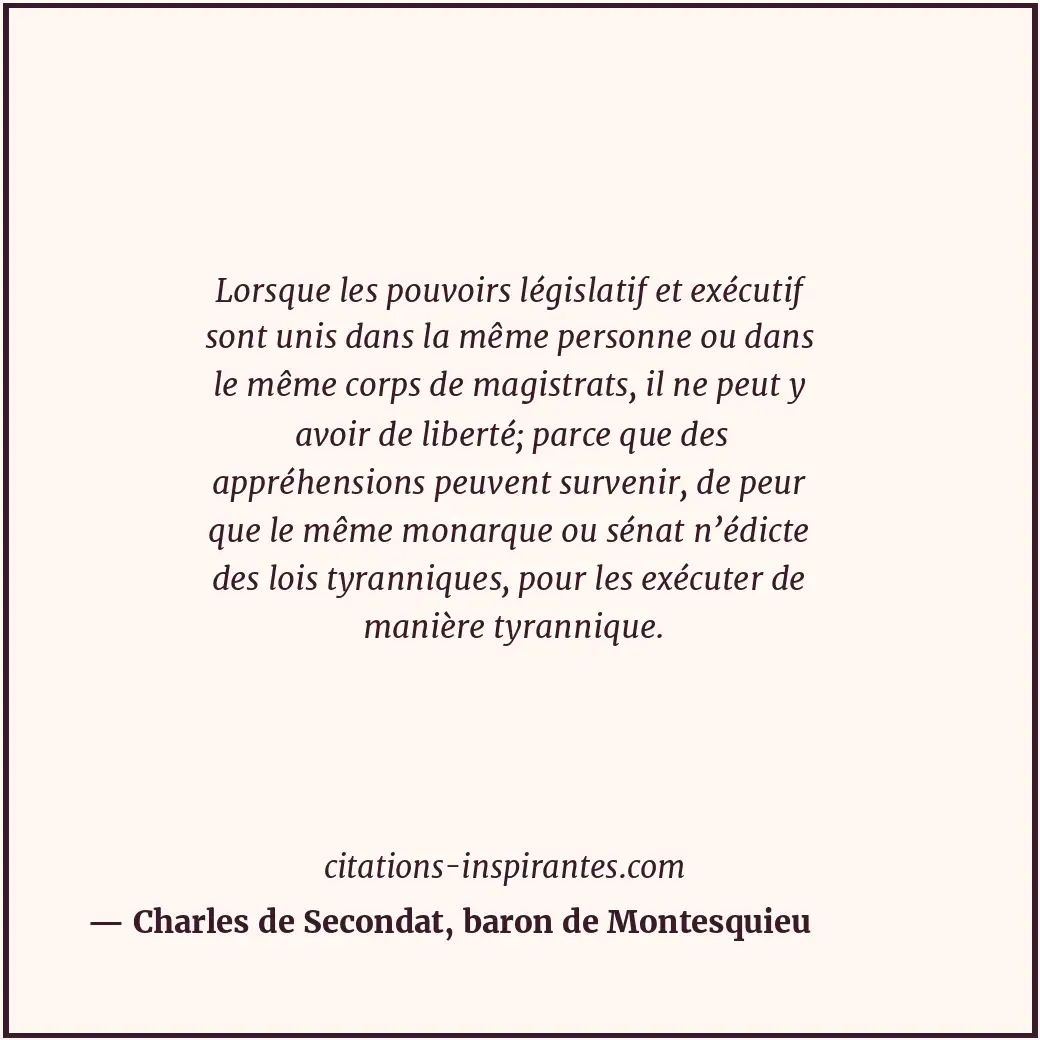 Lorsque les pouvoirs législatif et exécutif sont unis dans la même personne ou dans le même corps de magistrats, il ne peut y avoir de liberté; parce que des appréhensions peuvent survenir, de peur que le même monarque ou sénat n’édicte des lois tyranniques, pour les exécuter de manière tyrannique.

citations-inspirantes.com

— Charles de Secondat, baron de Montesquieu